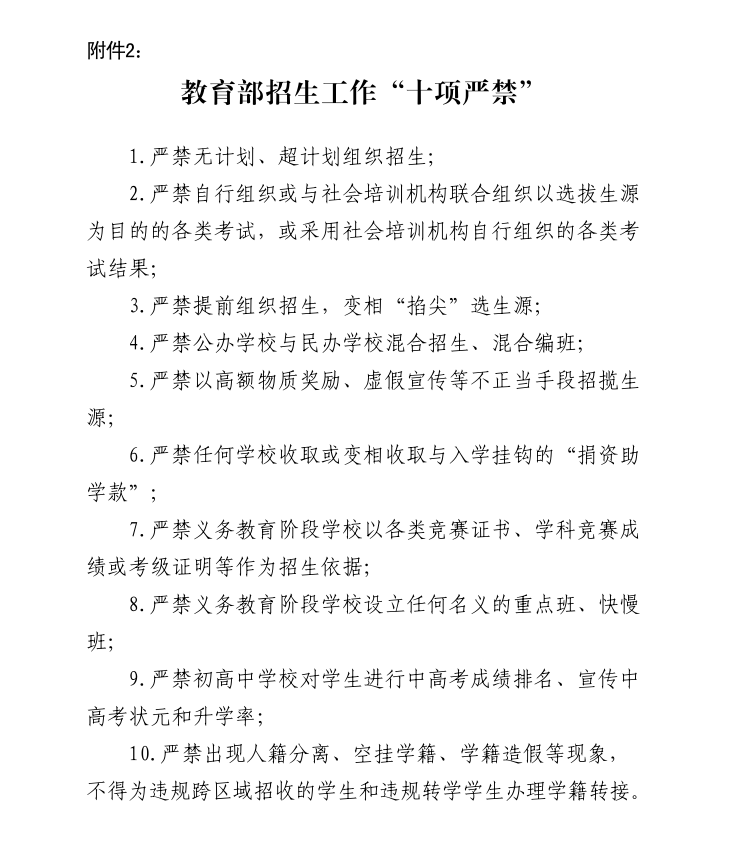 附件2：

教育部招生工作“十项严禁”

1.严禁无计划、超计划组织招生；

2.严禁自行组织或与社会培训机构联合组织以选拔生源为目的的各类考试，或采用社会培训机构自行组织的各类考试结果；

3.严禁提前组织招生，变相“掐尖”选生源；

4.严禁公办学校与民办学校混合招生、混合编班；

5.严禁以高额物质奖励、虚假宣传等不正当手段招揽生源；

6.严禁任何学校收取或变相收取与入学挂钩的“捐资助学款”；

7.严禁义务教育阶段学校以各类竞赛证书、学科竞赛成绩或考级证明等作为招生依据；

8.严禁义务教育阶段学校设立任何名义的重点班、快慢班；

9.严禁初高中学校对学生进行中高考成绩排名、宣传中高考状元和升学率；

10.严禁出现人籍分离、空挂学籍、学籍造假等现象，不得为违规跨区域招收的学生和违规转学学生办理学籍转接。